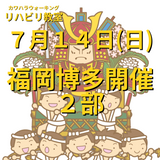 カワハラウォーキング
リハビリ教室

７月１４日(日)

福岡博多開催
２部